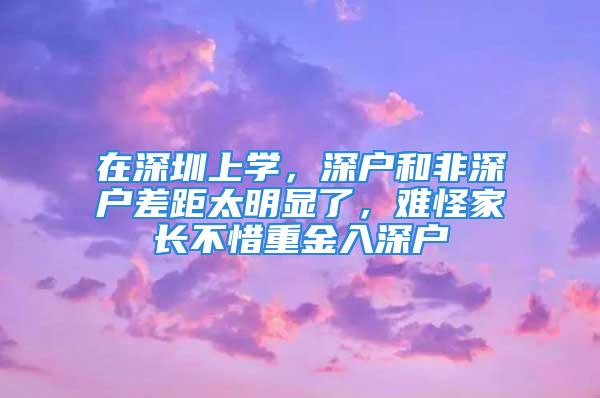 在深圳上学，深户和非深户差距太明显了，难怪家长不惜重金入深户